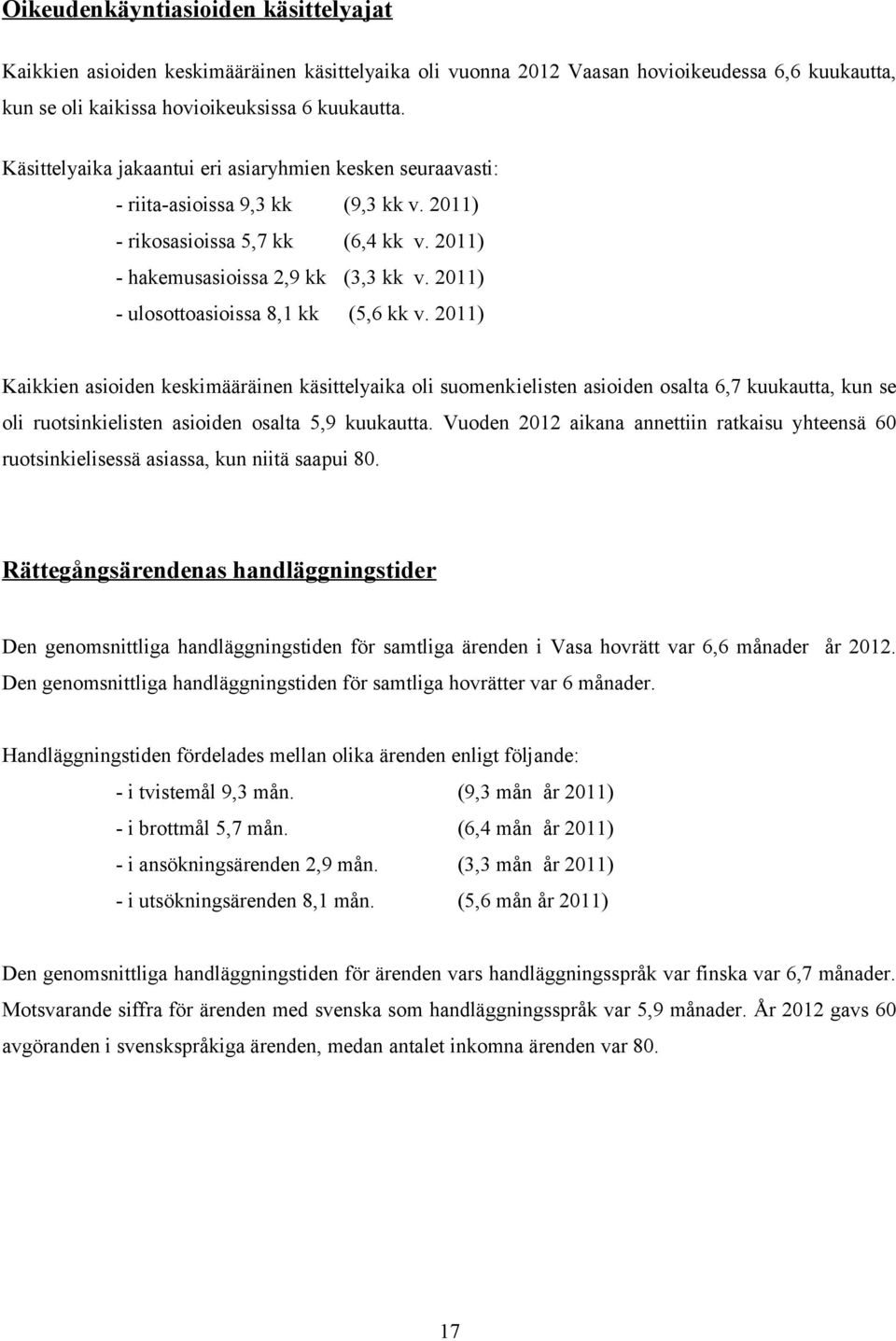 Oikeudenkäyntiasioiden käsittelyajat

Kaikkien asioiden keskimääräinen käsittelyaika oli vuonna 2012 Vaasan hovioikeudessa 6,6 kuukautta, kun se oli kaikissa hovioikeuksissa 6 kuukautta.

Käsittelyaika jakaantui eri asiaryhmien kesken seuraavasti:

- riita-asioissa 9,3 kk (9,3 kk v. 2011)
- rikosasioissa 5,7 kk (6,4 kk v. 2011)
- hakemusasioissa 2,9 kk (3,3 kk v. 2011)
- ulosottoasioissa 8,1 kk (5,6 kk v. 2011)

Kaikkien asioiden keskimääräinen käsittelyaika oli suomenkielisten asioiden osalta 6,7 kuukautta, kun se oli ruotsinkielisten asioiden osalta 5,9 kuukautta. Vuoden 2012 aikana annettiin ratkaisu yhteensä 60 ruotsinkielisessä asiassa, kun niitä saapui 80.

Rättegångsärendenas handläggningstider

Den genomsnittliga handläggningstiden för samtliga ärenden i Vasa hovrätt var 6,6 månader år 2012. Den genomsnittliga handläggningstiden för samtliga hovrätter var 6 månader.

Handläggningstiden fördelades mellan olika ärenden enligt följande:

- i tvistemål 9,3 mån. (9,3 mån år 2011)
- i brottmål 5,7 mån. (6,4 mån år 2011)
- i ansökningsärenden 2,9 mån. (3,3 mån år 2011)
- i utsökningsärenden 8,1 mån. (5,6 mån år 2011)

Den genomsnittliga handläggningstiden för ärenden vars handläggningsspråk var finska var 6,7 månader. Motsvarande siffra för ärenden med svenska som handläggningsspråk var 5,9 månader. År 2012 gavs 60 avgöranden i svenskspråkiga ärenden, medan antalet inkomna ärenden var 80.

17